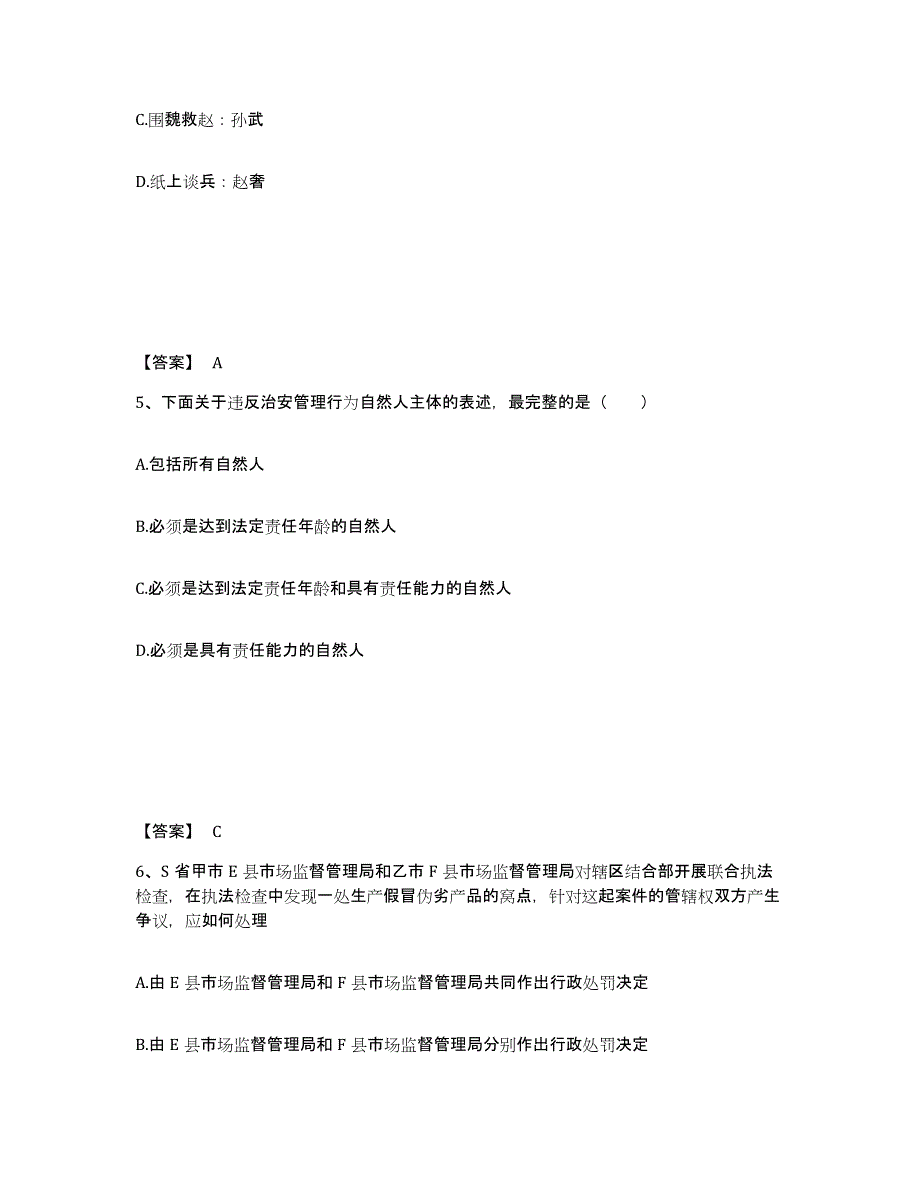 C.围魏救赵：孙武

D.纸上谈兵：赵奢

【答案】 A

5、下面关于违反治安管理行为自然人主体的表述，最完整的是（　　）

A.包括所有自然人

B.必须是达到法定责任年龄的自然人

C.必须是达到法定责任年龄和具有责任能力的自然人

D.必须是具有责任能力的自然人

【答案】 C

6、S 省甲市 E 县市场监督管理局和乙市 F 县市场监督管理局对辖区结合部开展联合执法检查，在执法检查中发现一处生产假冒伪劣产品的窝点，针对这起案件的管辖权双方产生争议，应如何处理

A.由 E 县市场监督管理局和 F 县市场监督管理局共同作出行政处罚决定

B.由 E 县市场监督管理局和 F 县市场监督管理局分别作出行政处罚决定